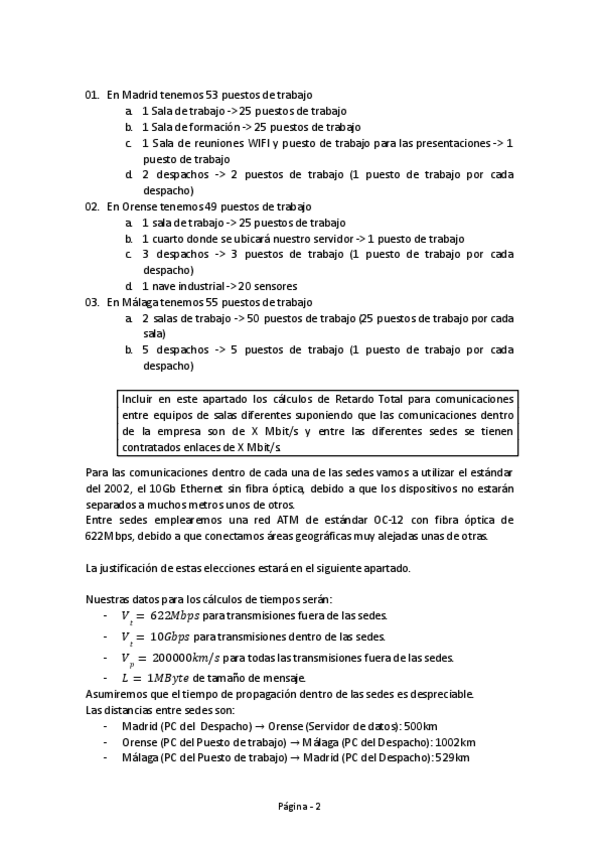 01. En Madrid tenemos 53 puestos de trabajo
a. 1 Sala de trabajo -> 25 puestos de trabajo
b. 1 Sala de formación -> 25 puestos de trabajo
c. 1 Sala de reuniones WIFI y puesto de trabajo para las presentaciones -> 1 puesto de trabajo
d. 2 despachos -> 2 puestos de trabajo (1 puesto de trabajo por cada despacho)
02. En Orense tenemos 49 puestos de trabajo
a. 1 sala de trabajo -> 25 puestos de trabajo
b. 1 cuarto donde se ubicará nuestro servidor -> 1 puesto de trabajo
c. 3 despachos -> 3 puestos de trabajo (1 puesto de trabajo por cada despacho)
d. 1 nave industrial -> 20 sensores
03. En Málaga tenemos 55 puestos de trabajo
a. 2 salas de trabajo -> 50 puestos de trabajo (25 puestos de trabajo por cada sala)
b. 5 despachos -> 5 puestos de trabajo (1 puesto de trabajo por cada despacho)

Incluir en este apartado los cálculos de Retardo Total para comunicaciones entre equipos de salas diferentes suponiendo que las comunicaciones dentro de la empresa son de X Mbit/s y entre las diferentes sedes se tienen contratados enlaces de X Mbit/s

Para las comunicaciones dentro de cada una de las sedes vamos a utilizar el estándar del 2002, el 10Gb Ethernet sin fibra óptica, debido a que los dispositivos no estarán separados a muchos metros unos de otros.
Entre sedes emplearemos una red ATM de estándar OC-12 con fibra óptica de 622Mbps, debido a que conectamos áreas geográficas muy alejadas unas de otras.

La justificación de estas elecciones estará en el siguiente apartado.

Nuestras datos para los cálculos de tiempos serán:
- $V_t = 622Mbps$ para transmisiones fuera de las sedes.
- $V_t = 10Gbps$ para transmisiones dentro de las sedes.
- $V_p = 200000km/s$ para todas las transmisiones fuera de las sedes.
- $L = 1MByte$ de tamaño de mensaje.
Asumiremos que el tiempo de propagación dentro de las sedes es despreciable.
Las distancias entre sedes son:
- Madrid (PC del Despacho) → Orense (Servidor de datos): 500km
- Orense (PC del Puesto de trabajo) → Málaga (PC del Despacho): 1002km
- Málaga (PC del Puesto de trabajo) → Madrid (PC del Despacho): 529km

Página - 2